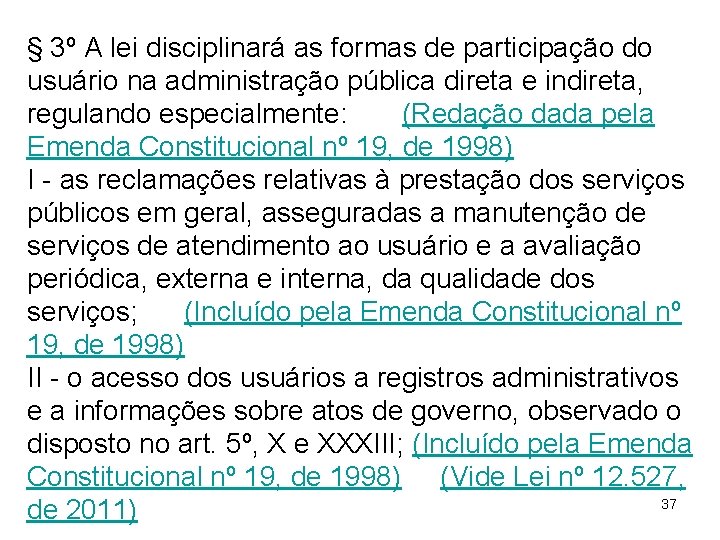 § 3º A lei disciplinará as formas de participação do usuário na administração pública direta e indireta, regulando especialmente: (Redação dada pela Emenda Constitucional nº 19, de 1998)
I - as reclamações relativas à prestação dos serviços públicos em geral, asseguradas a manutenção de serviços de atendimento ao usuário e a avaliação periódica, externa e interna, da qualidade dos serviços; (Incluído pela Emenda Constitucional nº 19, de 1998)
II - o acesso dos usuários a registros administrativos e a informações sobre atos de governo, observado o disposto no art. 5º, X e XXXIII; (Incluído pela Emenda Constitucional nº 19, de 1998) (Vide Lei nº 12.527, de 2011)

37